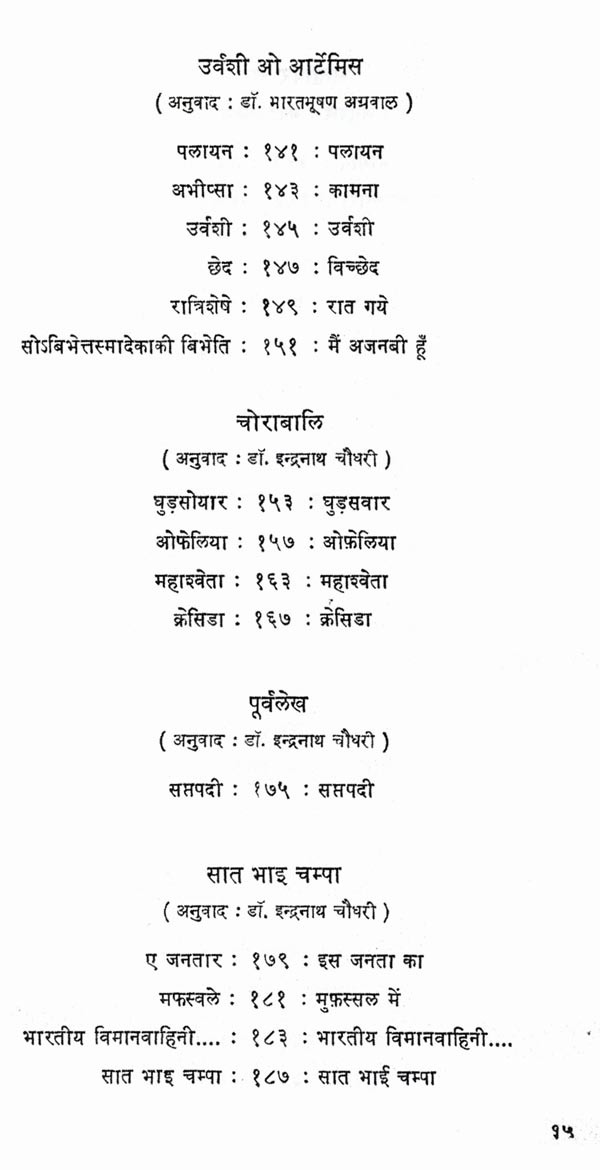 उर्वशी ओ आर्टेमिस
( अनुवाद : डॉ. भारतभूषण अग्रवाल )

पलायन : १४१ : पलायन
अभीप्सा : १४३ : कामना
उर्वशी : १४५ : उर्वशी
छेद : १४७ : विच्छेद
रात्रिशेषे : १४९ : रात गये
सोऽबिभेत्तस्मादेकाकी बिभेति : १५१ : मैं अजनबी हूँ

चोराबालि
( अनुवाद : डॉ. इन्द्रनाथ चौधरी )

घुड़सोयार : १५३ : घुड़सवार
ओफेलिया : १५७ : ओफ़ेलिया
महाश्वेता : १६३ : महाश्वेता
क्रेसिडा : १६७ : क्रेसिडा

पूर्वलेख
( अनुवाद : डॉ. इन्द्रनाथ चौधरी )

सप्तपदी : १७५ : सप्तपदी

सात भाइ चम्पा
( अनुवाद : डॉ. इन्द्रनाथ चौधरी )

ए जनतार : १७९ : इस जनता का
मफस्वले : १८१ : मुफ़स्सल में
भारतीय विमानवाहिनी.... : १८३ : भारतीय विमानवाहिनी....
सात भाइ चम्पा : १८७ : सात भाई चम्पा

१५